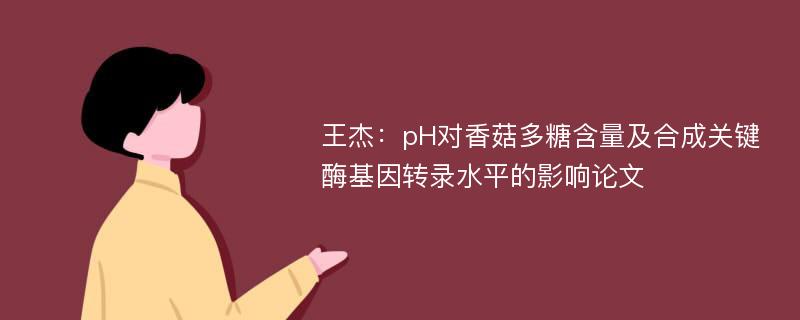 王杰：pH对香菇多糖含量及合成关键酶基因转录水平的影响论文